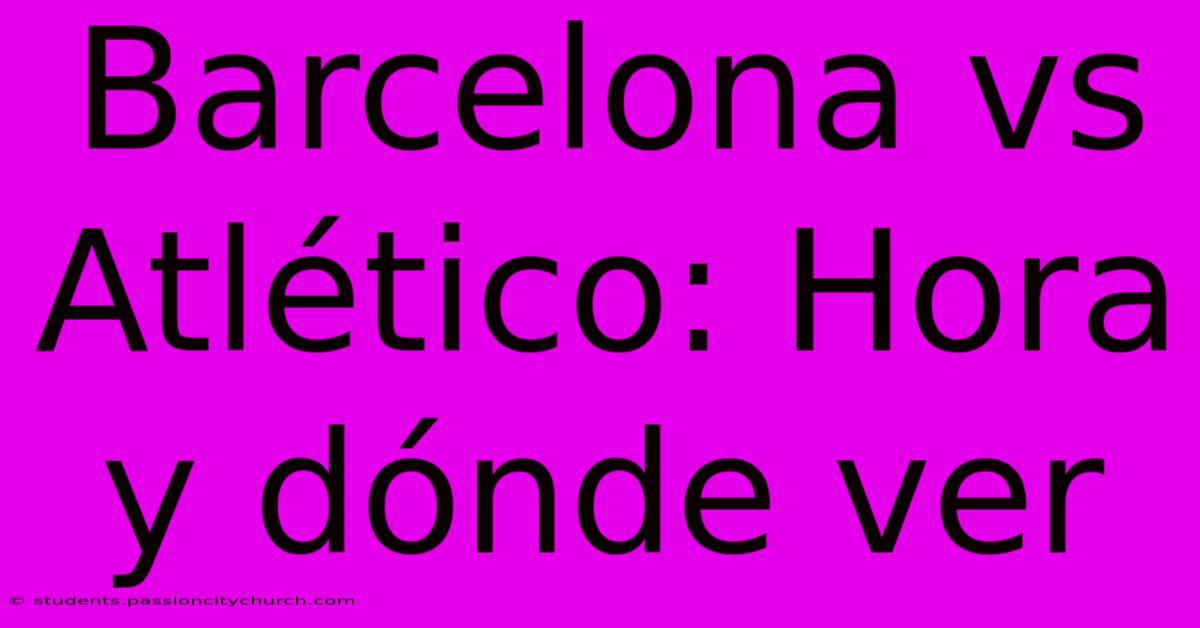 Barcelona vs Atlético: Hora y dónde ver

© students.passioncitychurch.com